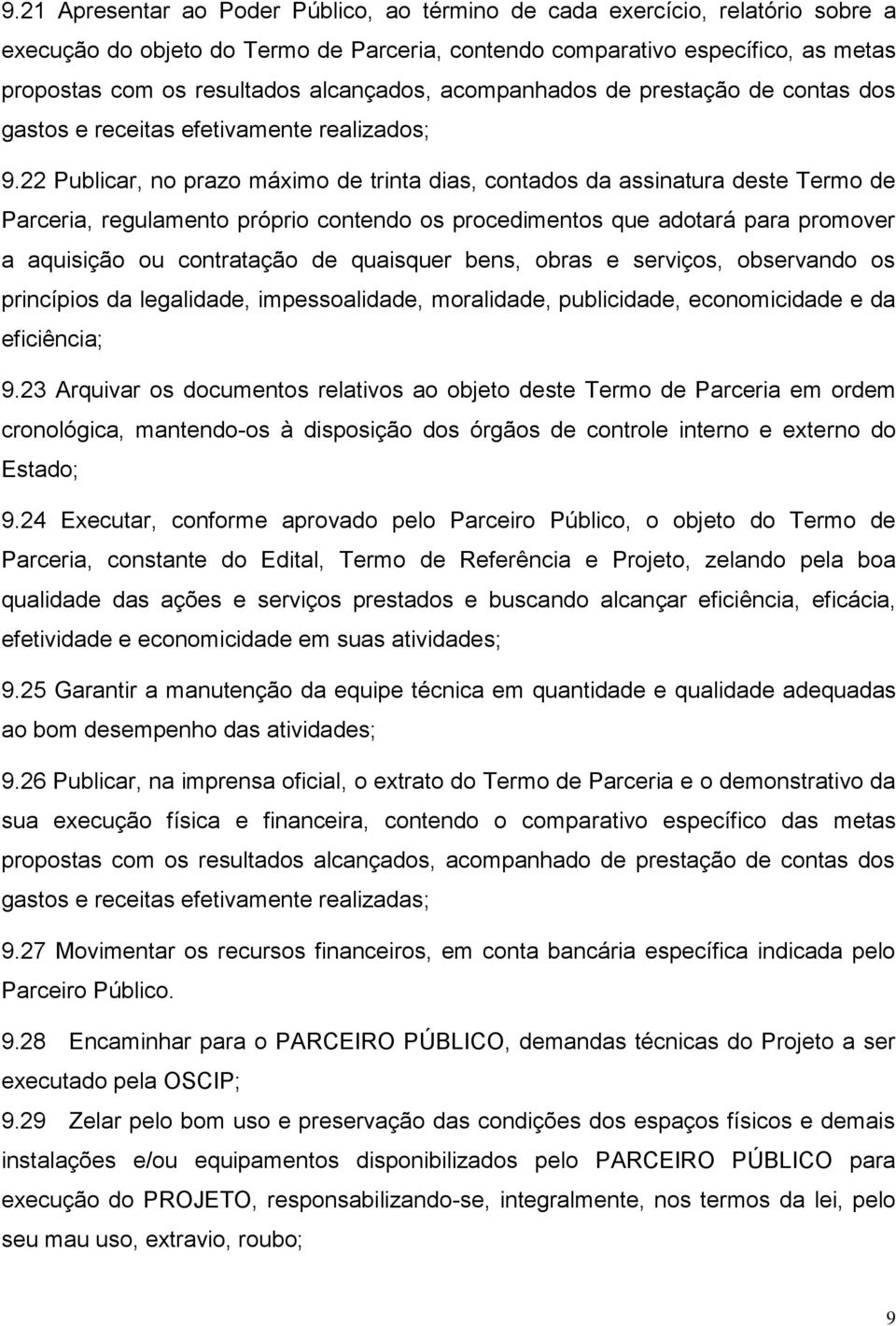 9.21 Apresentar ao Poder Público, ao término de cada exercício, relatório sobre a execução do objeto do Termo de Parceria, contendo comparativo específico, as metas propostas com os resultados alcançados, acompanhados de prestação de contas dos gastos e receitas efetivamente realizados;

9.22 Publicar, no prazo máximo de trinta dias, contados da assinatura deste Termo de Parceria, regulamento próprio contendo os procedimentos que adotará para promover a aquisição ou contratação de quaisquer bens, obras e serviços, observando os princípios da legalidade, impessoalidade, moralidade, publicidade, economicidade e da eficiência;

9.23 Arquivar os documentos relativos ao objeto deste Termo de Parceria em ordem cronológica, mantendo-os à disposição dos órgãos de controle interno e externo do Estado;

9.24 Executar, conforme aprovado pelo Parceiro Público, o objeto do Termo de Parceria, constante do Edital, Termo de Referência e Projeto, zelando pela boa qualidade das ações e serviços prestados e buscando alcançar eficiência, eficácia, efetividade e economicidade em suas atividades;

9.25 Garantir a manutenção da equipe técnica em quantidade e qualidade adequadas ao bom desempenho das atividades;

9.26 Publicar, na imprensa oficial, o extrato do Termo de Parceria e o demonstrativo da sua execução física e financeira, contendo o comparativo específico das metas propostas com os resultados alcançados, acompanhado de prestação de contas dos gastos e receitas efetivamente realizadas;

9.27 Movimentar os recursos financeiros, em conta bancária específica indicada pelo Parceiro Público.

9.28 Encaminhar para o PARCEIRO PÚBLICO, demandas técnicas do Projeto a ser executado pela OSCIP;

9.29 Zelar pelo bom uso e preservação das condições dos espaços físicos e demais instalações e/ou equipamentos disponibilizados pelo PARCEIRO PÚBLICO para execução do PROJETO, responsabilizando-se, integralmente, nos termos da lei, pelo seu mau uso, extravio, roubo;

9